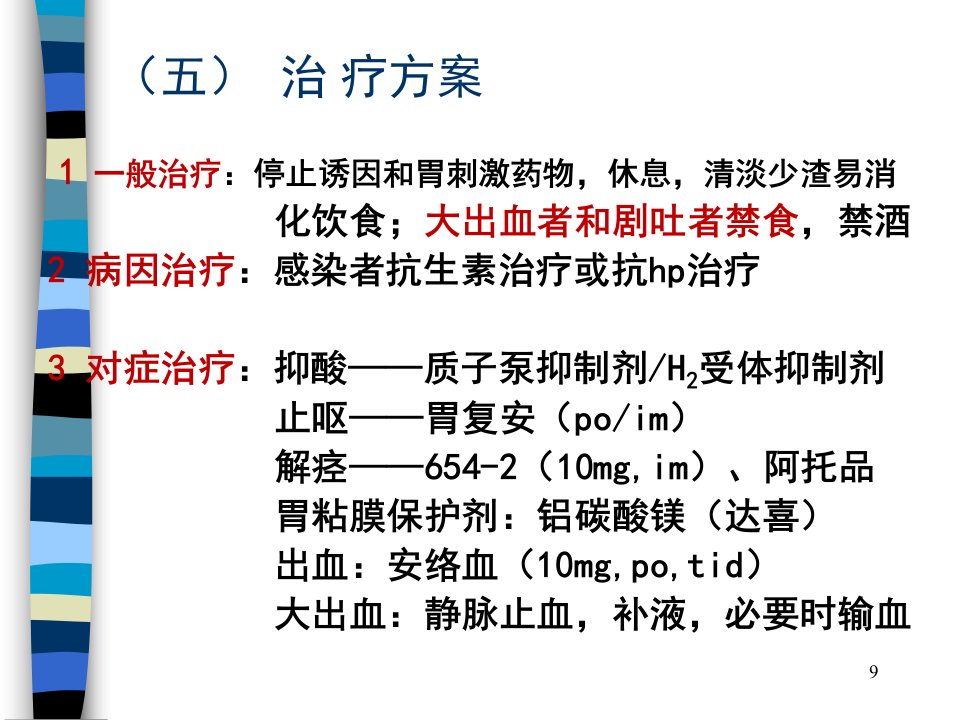 （五） 治 疗方案

1 一般治疗：停止诱因和胃刺激药物，休息，清淡少渣易消化饮食；大出血者和剧吐者禁食，禁酒

2 病因治疗：感染者抗生素治疗或抗hp治疗

3 对症治疗：抑酸——质子泵抑制剂/$H_2$受体抑制剂
止呕——胃复安（po/im）
解痉——654-2（10mg,im）、阿托品
胃粘膜保护剂：铝碳酸镁（达喜）
出血：安络血（10mg,po,tid）
大出血：静脉止血，补液，必要时输血

9